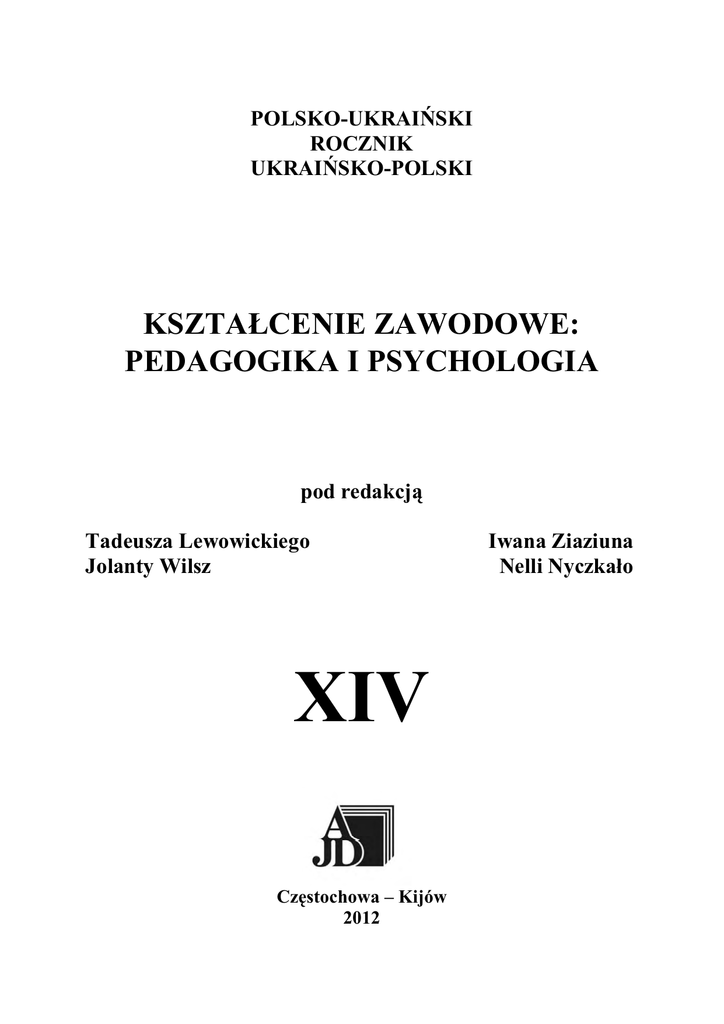 POLSKO-UKRAIŃSKI
ROCZNIK
UKRAIŃSKO-POLSKI

KSZTAŁCENIE ZAWODOWE:
PEDAGOGIKA I PSYCHOLOGIA

pod redakcją

Tadeusza Lewowickiego
Jolanty Wilsz

Iwana Ziaziuna
Nelli Nyczkało

XIV

AJD

Częstochowa – Kijów
2012